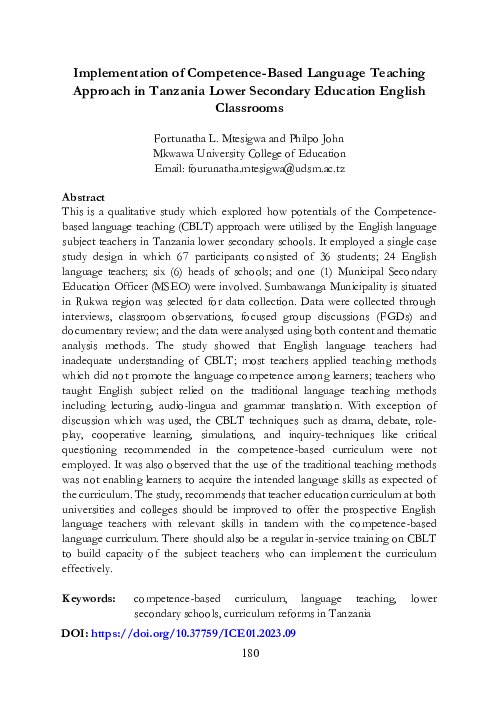 Implementation of Competence-Based Language Teaching Approach in Tanzania Lower Secondary Education English Classrooms

Fortunatha L. Mtesigwa and Philpo John
Mkwawa University College of Education
Email: fourunatha.mtesigwa@udsm.ac.tz

Abstract
This is a qualitative study which explored how potentials of the Competence-based language teaching (CBLT) approach were utilised by the English language subject teachers in Tanzania lower secondary schools. It employed a single case study design in which 67 participants consisted of 36 students; 24 English language teachers; six (6) heads of schools; and one (1) Municipal Secondary Education Officer (MSEO) were involved. Sumbawanga Municipality is situated in Rukwa region was selected for data collection. Data were collected through interviews, classroom observations, focused group discussions (FGDs) and documentary review; and the data were analysed using both content and thematic analysis methods. The study showed that English language teachers had inadequate understanding of CBLT; most teachers applied teaching methods which did not promote the language competence among learners; teachers who taught English subject relied on the traditional language teaching methods including lecturing, audio-lingua and grammar translation. With exception of discussion which was used, the CBLT techniques such as drama, debate, role-play, cooperative learning, simulations, and inquiry-techniques like critical questioning recommended in the competence-based curriculum were not employed. It was also observed that the use of the traditional teaching methods was not enabling learners to acquire the intended language skills as expected of the curriculum. The study, recommends that teacher education curriculum at both universities and colleges should be improved to offer the prospective English language teachers with relevant skills in tandem with the competence-based language curriculum. There should also be a regular in-service training on CBLT to build capacity of the subject teachers who can implement the curriculum effectively.

Keywords: competence-based curriculum, language teaching, lower secondary schools, curriculum reforms in Tanzania

DOI: https://doi.org/10.37759/ICE01.2023.09

180